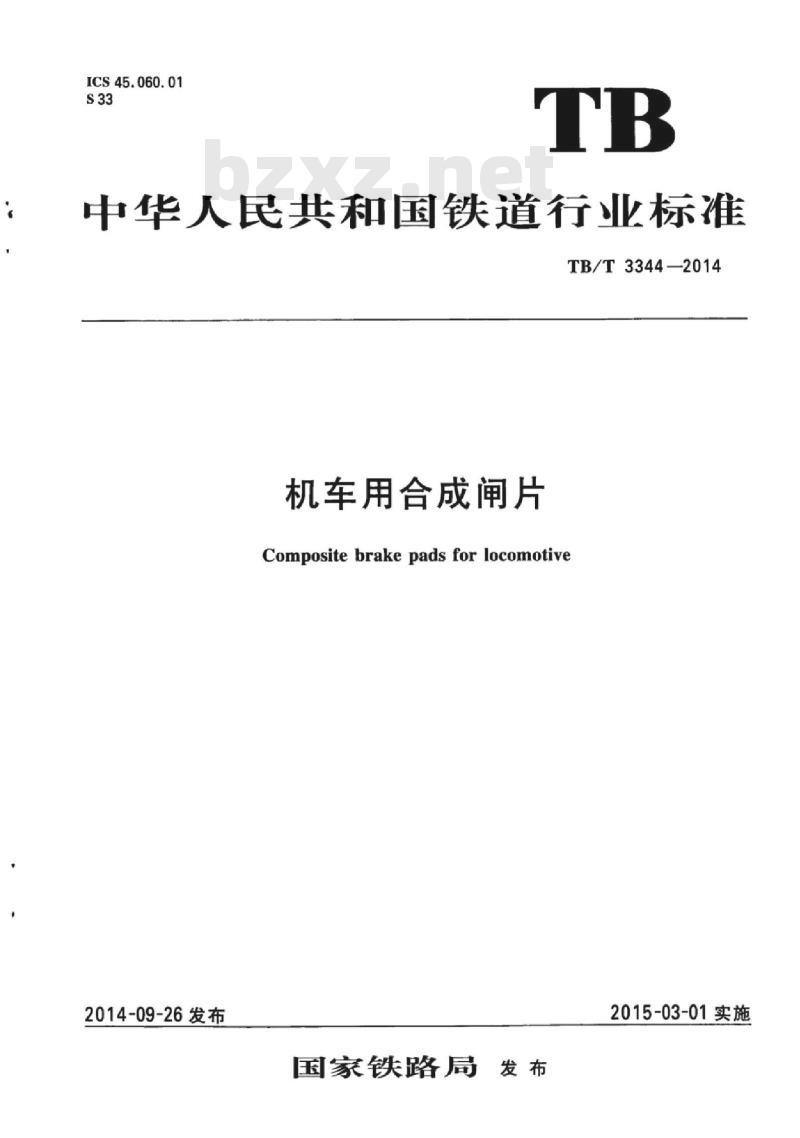 ICS 45.060.01
S 33

TB

bzxz.net

中华人民共和国铁道行业标准

TB/T 3344—2014

机车用合成闸片

Composite brake pads for locomotive

2014-09-26 发布

2015-03-01 实施

国家铁路局 发布